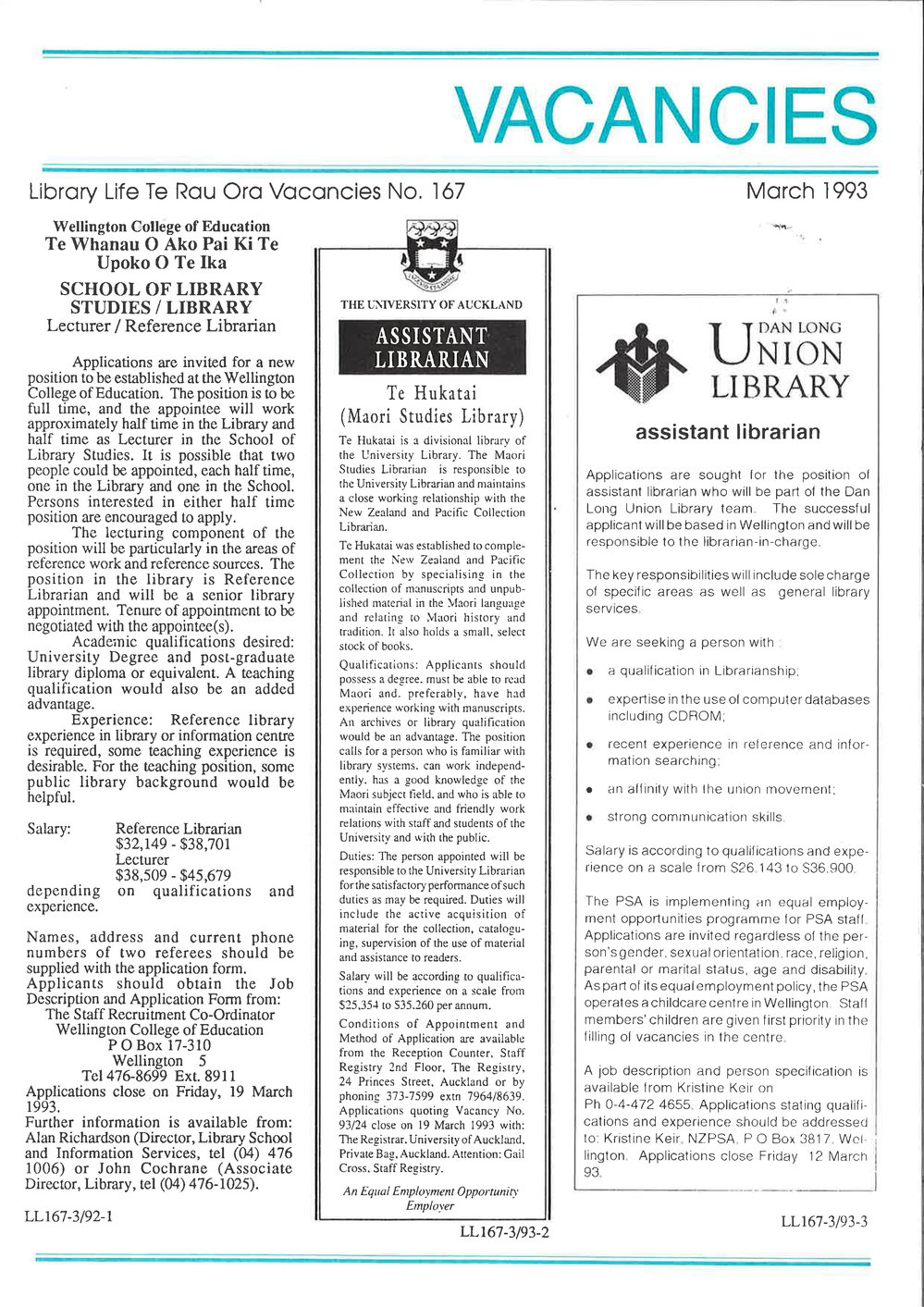 VACANCIES

Library Life Te Rau Ora Vacancies No. 167

March 1993

Wellington College of Education
Te Whanau O Ako Pai Ki Te Upoko O Te Ika

SCHOOL OF LIBRARY STUDIES / LIBRARY
Lecturer / Reference Librarian

Applications are invited for a new position to be established at the Wellington College of Education. The position is to be full time, and the appointee will work approximately half time in the Library and half time as Lecturer in the School of Library Studies. It is possible that two people could be appointed, each half time, one in the Library and one in the School. Persons interested in either half time position are encouraged to apply.

The lecturing component of the position will be particularly in the areas of reference work and reference sources. The position in the library is Reference Librarian and will be a senior library appointment. Tenure of appointment to be negotiated with the appointee(s).

Academic qualifications desired: University Degree and post-graduate library diploma or equivalent. A teaching qualification would also be an added advantage.

Experience: Reference library experience in library or information centre is required, some teaching experience is desirable. For the teaching position, some public library background would be helpful.

Salary: Reference Librarian
$32,149 - $38,701
Lecturer
$38,509 - $45,679
depending on qualifications and experience.

Names, address and current phone numbers of two referees should be supplied with the application form.
Applicants should obtain the Job Description and Application Form from:
The Staff Recruitment Co-Ordinator
Wellington College of Education
P O Box 17-310
Wellington 5
Tel 476-8699 Ext. 8911
Applications close on Friday, 19 March 1993.
Further information is available from: Alan Richardson (Director, Library School and Information Services, tel (04) 476 1006) or John Cochrane (Associate Director, Library, tel (04) 476-1025).

LL167-3/92-1

THE UNIVERSITY OF AUCKLAND

ASSISTANT LIBRARIAN

Te Hukatai
(Maori Studies Library)

Te Hukatai is a divisional library of the University Library. The Maori Studies Librarian is responsible to the University Librarian and maintains a close working relationship with the New Zealand and Pacific Collection Librarian.

Te Hukatai was established to complement the New Zealand and Pacific Collection by specialising in the collection of manuscripts and unpublished material in the Maori language and relating to Maori history and tradition. It also holds a small, select stock of books.

Qualifications: Applicants should possess a degree, must be able to read Maori and, preferably, have had experience working with manuscripts. An archives or library qualification would be an advantage. The position calls for a person who is familiar with library systems, can work independently, has a good knowledge of the Maori subject field, and who is able to maintain effective and friendly work relations with staff and students of the University and with the public.

Duties: The person appointed will be responsible to the University Librarian for the satisfactory performance of such duties as may be required. Duties will include the active acquisition of material for the collection, cataloguing, supervision of the use of material and assistance to readers.

Salary will be according to qualifications and experience on a scale from $25,354 to $35,260 per annum.

Conditions of Appointment and Method of Application are available from the Reception Counter, Staff Registry 2nd Floor, The Registry, 24 Princes Street, Auckland or by phoning 373-7599 extn 7964/8639. Applications quoting Vacancy No. 93/24 close on 19 March 1993 with: The Registrar, University of Auckland, Private Bag, Auckland. Attention: Gail Cross, Staff Registry.

An Equal Employment Opportunity Employer

LL167-3/93-2

DAN LONG
UNION
LIBRARY

assistant librarian

Applications are sought for the position of assistant librarian who will be part of the Dan Long Union Library team. The successful applicant will be based in Wellington and will be responsible to the librarian-in-charge.

The key responsibilities will include sole charge of specific areas as well as general library services.

We are seeking a person with :

• a qualification in Librarianship;
• expertise in the use of computer databases including CDROM;
• recent experience in reference and information searching;
• an affinity with the union movement;
• strong communication skills.

Salary is according to qualifications and experience on a scale from $26,143 to $36,900.

The PSA is implementing an equal employment opportunities programme for PSA staff. Applications are invited regardless of the person's gender, sexual orientation, race, religion, parental or marital status, age and disability. As part of its equal employment policy, the PSA operates a childcare centre in Wellington. Staff members' children are given first priority in the filling of vacancies in the centre.

A job description and person specification is available from Kristine Keir on Ph 0-4-472 4655. Applications stating qualifications and experience should be addressed to: Kristine Keir, NZPSA, P O Box 3817, Wellington. Applications close Friday 12 March 93.

LL167-3/93-3